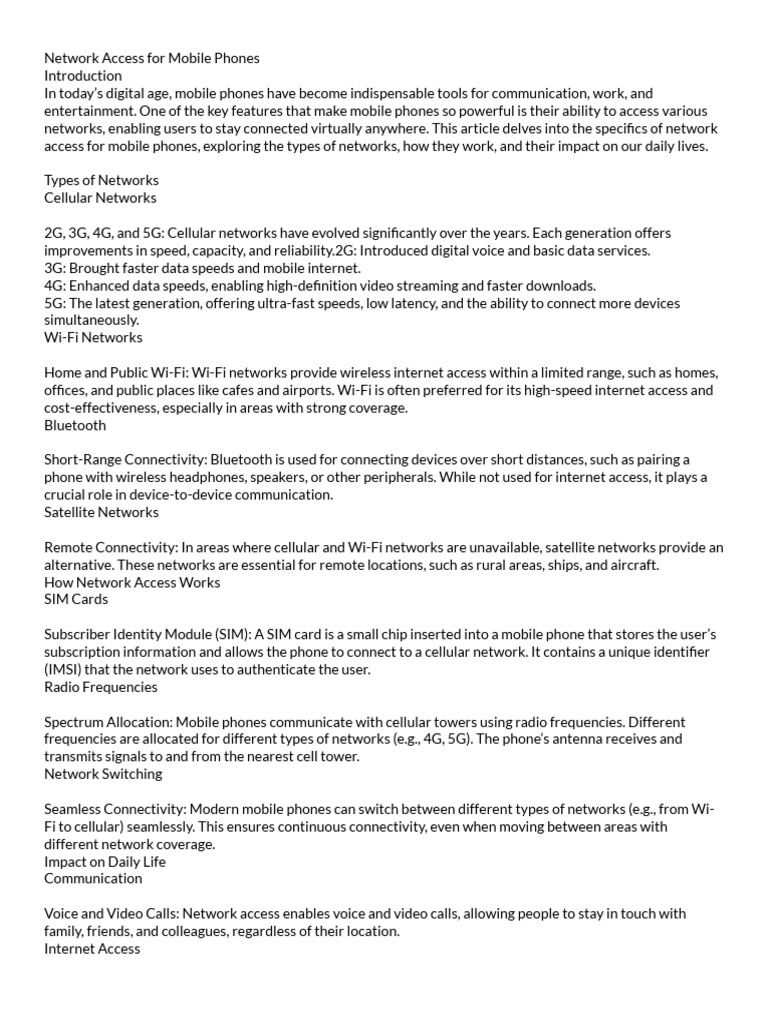 Network Access for Mobile Phones
Introduction
In today's digital age, mobile phones have become indispensable tools for communication, work, and entertainment. One of the key features that make mobile phones so powerful is their ability to access various networks, enabling users to stay connected virtually anywhere. This article delves into the specifics of network access for mobile phones, exploring the types of networks, how they work, and their impact on our daily lives.

Types of Networks
Cellular Networks

2G, 3G, 4G, and 5G: Cellular networks have evolved significantly over the years. Each generation offers improvements in speed, capacity, and reliability.2G: Introduced digital voice and basic data services.
3G: Brought faster data speeds and mobile internet.
4G: Enhanced data speeds, enabling high-definition video streaming and faster downloads.
5G: The latest generation, offering ultra-fast speeds, low latency, and the ability to connect more devices simultaneously.
Wi-Fi Networks

Home and Public Wi-Fi: Wi-Fi networks provide wireless internet access within a limited range, such as homes, offices, and public places like cafes and airports. Wi-Fi is often preferred for its high-speed internet access and cost-effectiveness, especially in areas with strong coverage.
Bluetooth

Short-Range Connectivity: Bluetooth is used for connecting devices over short distances, such as pairing a phone with wireless headphones, speakers, or other peripherals. While not used for internet access, it plays a crucial role in device-to-device communication.
Satellite Networks

Remote Connectivity: In areas where cellular and Wi-Fi networks are unavailable, satellite networks provide an alternative. These networks are essential for remote locations, such as rural areas, ships, and aircraft.
How Network Access Works
SIM Cards

Subscriber Identity Module (SIM): A SIM card is a small chip inserted into a mobile phone that stores the user's subscription information and allows the phone to connect to a cellular network. It contains a unique identifier (IMSI) that the network uses to authenticate the user.
Radio Frequencies

Spectrum Allocation: Mobile phones communicate with cellular towers using radio frequencies. Different frequencies are allocated for different types of networks (e.g., 4G, 5G). The phone's antenna receives and transmits signals to and from the nearest cell tower.
Network Switching

Seamless Connectivity: Modern mobile phones can switch between different types of networks (e.g., from Wi-Fi to cellular) seamlessly. This ensures continuous connectivity, even when moving between areas with different network coverage.
Impact on Daily Life
Communication

Voice and Video Calls: Network access enables voice and video calls, allowing people to stay in touch with family, friends, and colleagues, regardless of their location.
Internet Access